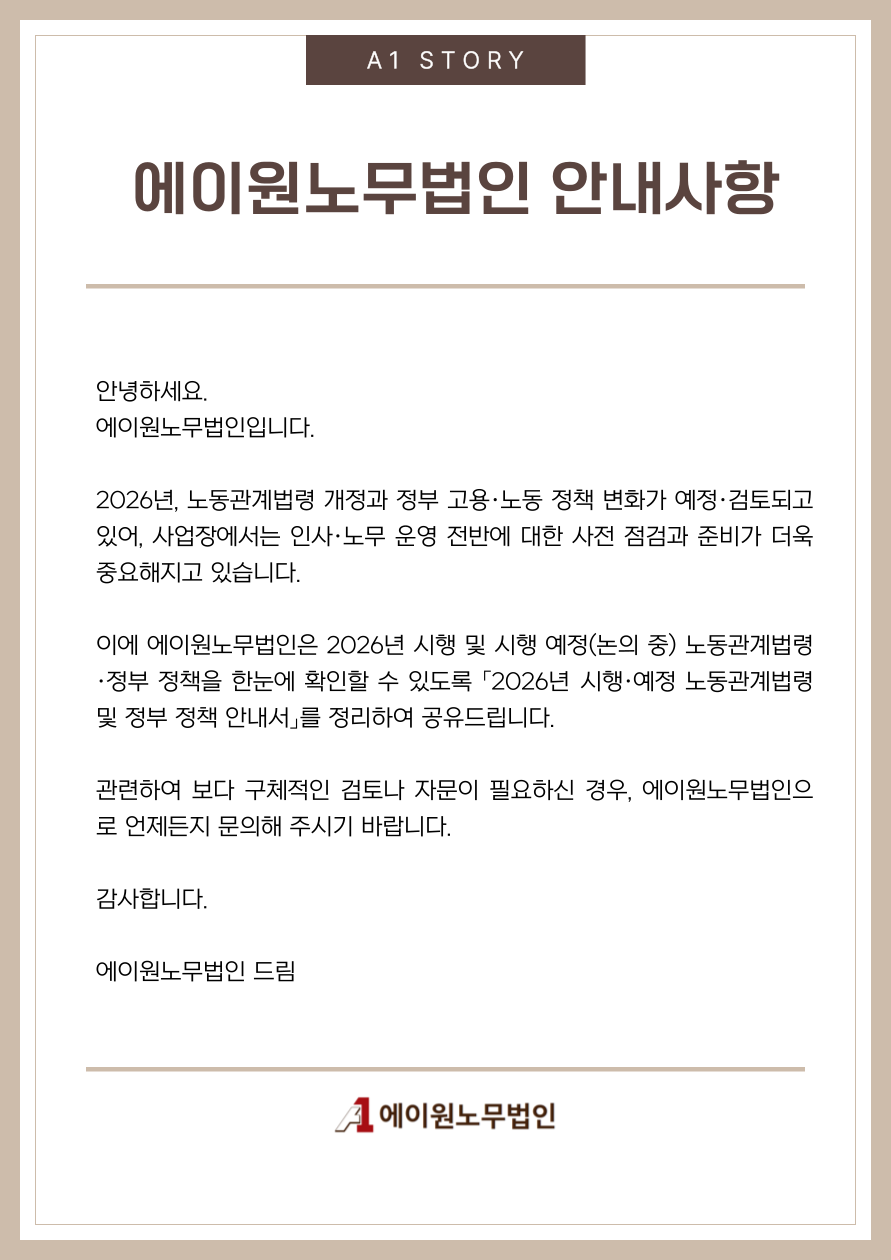 A1 STORY

에이원노무법인 안내사항

안녕하세요.
에이원노무법인입니다.

2026년, 노동관계법령 개정과 정부 고용·노동 정책 변화가 예정·검토되고 있어, 사업장에서는 인사·노무 운영 전반에 대한 사전 점검과 준비가 더욱 중요해지고 있습니다.

이에 에이원노무법인은 2026년 시행 및 시행 예정(논의 중) 노동관계법령·정부 정책을 한눈에 확인할 수 있도록 「2026년 시행·예정 노동관계법령 및 정부 정책 안내서」를 정리하여 공유드립니다.

관련하여 보다 구체적인 검토나 자문이 필요하신 경우, 에이원노무법인으로 언제든지 문의해 주시기 바랍니다.

감사합니다.

에이원노무법인 드림

A1 에이원노무법인